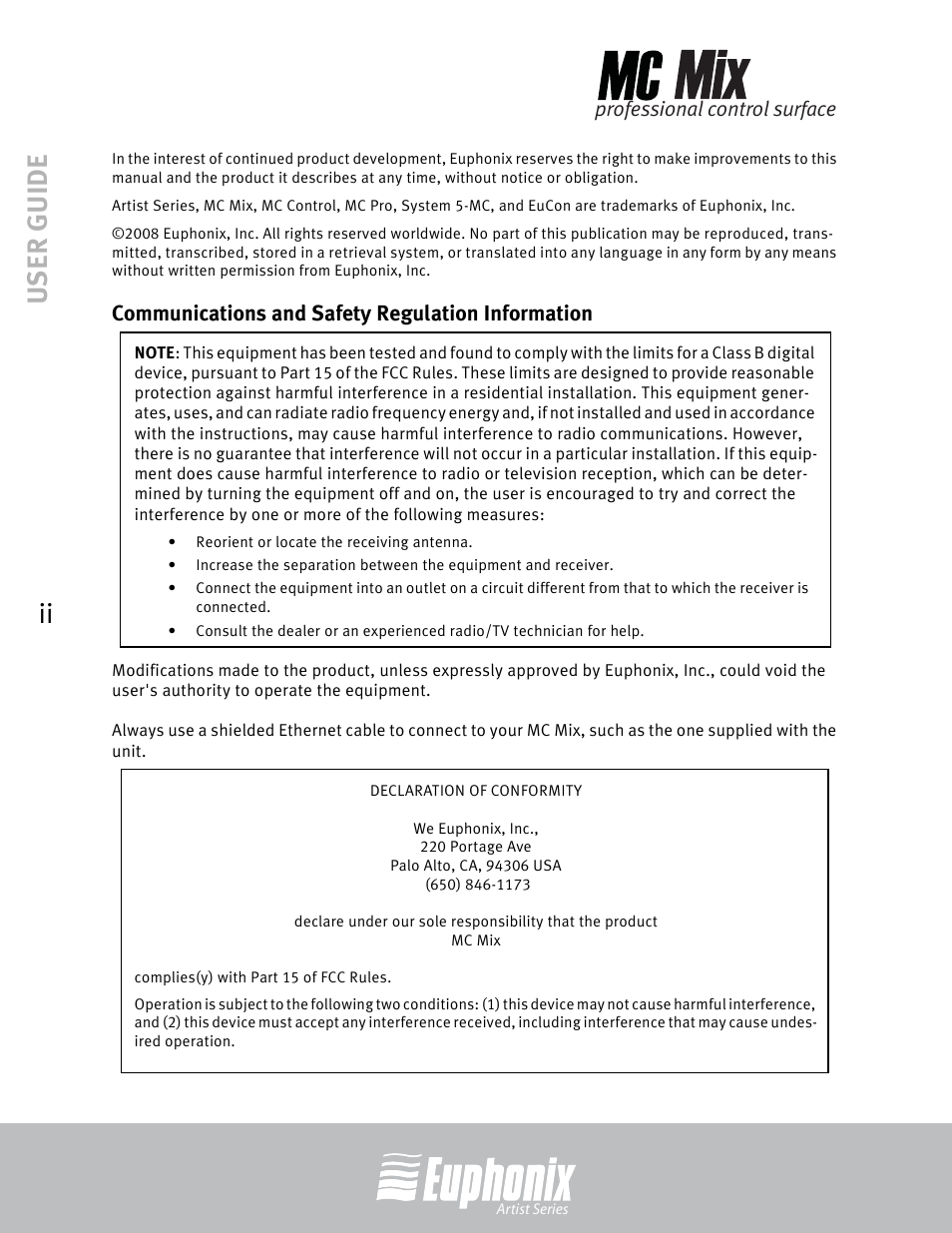 MC Mix
professional control surface

USER GUIDE

In the interest of continued product development, Euphonix reserves the right to make improvements to this manual and the product it describes at any time, without notice or obligation.

Artist Series, MC Mix, MC Control, MC Pro, System 5-MC, and EuCon are trademarks of Euphonix, Inc.

©2008 Euphonix, Inc. All rights reserved worldwide. No part of this publication may be reproduced, transmitted, transcribed, stored in a retrieval system, or translated into any language in any form by any means without written permission from Euphonix, Inc.

Communications and Safety Regulation Information

NOTE: This equipment has been tested and found to comply with the limits for a Class B digital device, pursuant to Part 15 of the FCC Rules. These limits are designed to provide reasonable protection against harmful interference in a residential installation. This equipment generates, uses, and can radiate radio frequency energy and, if not installed and used in accordance with the instructions, may cause harmful interference to radio communications. However, there is no guarantee that interference will not occur in a particular installation. If this equipment does cause harmful interference to radio or television reception, which can be determined by turning the equipment off and on, the user is encouraged to try and correct the interference by one or more of the following measures:

• Reorient or locate the receiving antenna.
• Increase the separation between the equipment and receiver.
• Connect the equipment into an outlet on a circuit different from that to which the receiver is connected.
• Consult the dealer or an experienced radio/TV technician for help.

ii

Modifications made to the product, unless expressly approved by Euphonix, Inc., could void the user's authority to operate the equipment.

Always use a shielded Ethernet cable to connect to your MC Mix, such as the one supplied with the unit.

DECLARATION OF CONFORMITY

We Euphonix, Inc.,
220 Portage Ave
Palo Alto, CA, 94306 USA
(650) 846-1173

declare under our sole responsibility that the product
MC Mix

complies(y) with Part 15 of FCC Rules.

Operation is subject to the following two conditions: (1) this device may not cause harmful interference, and (2) this device must accept any interference received, including interference that may cause undesired operation.

Euphonix
Artist Series